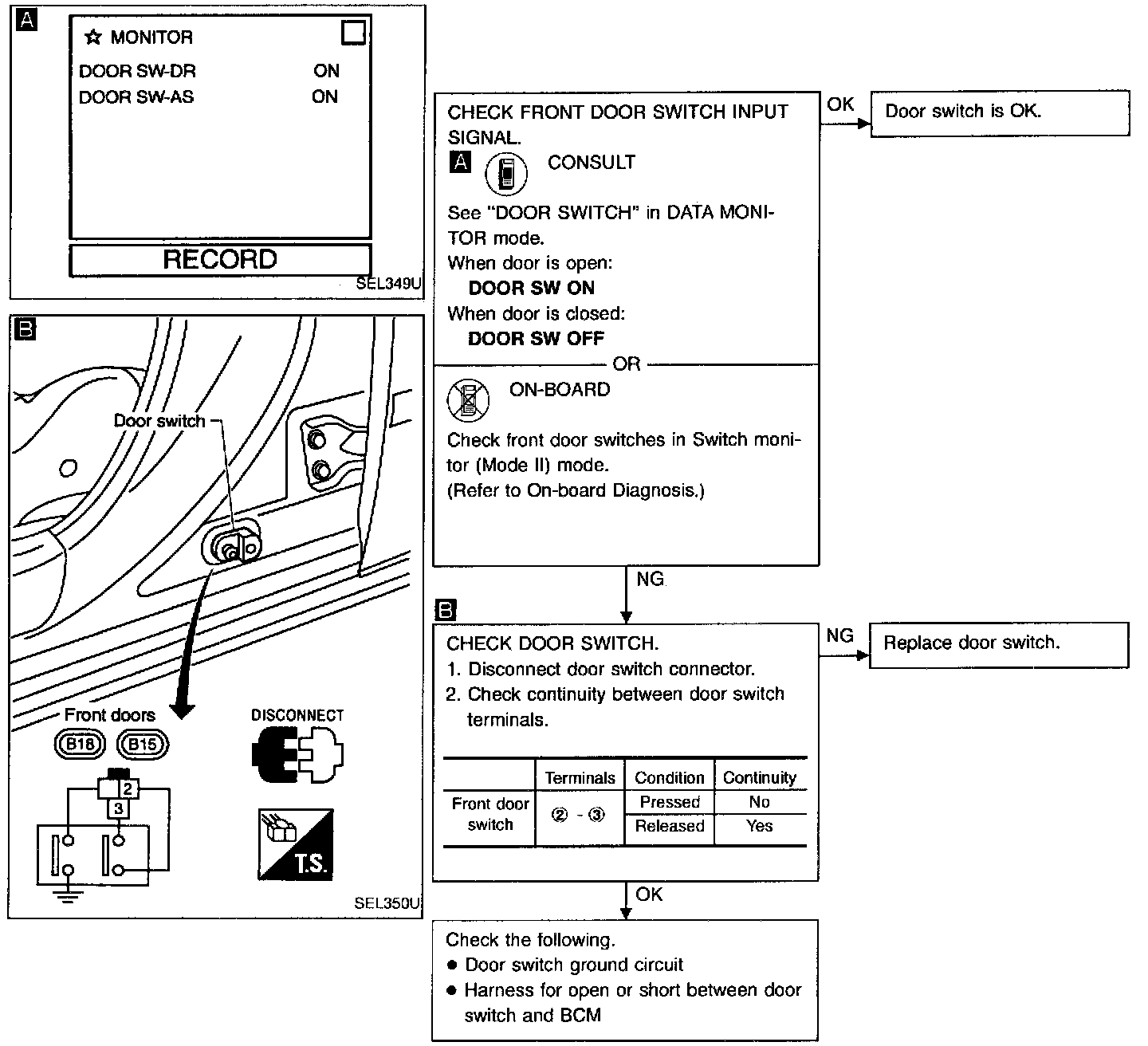 A

☆ MONITOR

DOOR SW-DR ON
DOOR SW-AS ON

RECORD

SEL349U

B

Door switch

Front doors
B18 B15

2
3

DISCONNECT

T.S.

SEL350U

CHECK FRONT DOOR SWITCH INPUT SIGNAL.
A CONSULT
See "DOOR SWITCH" in DATA MONITOR mode.
When door is open:
DOOR SW ON
When door is closed:
DOOR SW OFF
OR
ON-BOARD
Check front door switches in Switch monitor (Mode II) mode.
(Refer to On-board Diagnosis.)

OK

Door switch is OK.

NG

B

CHECK DOOR SWITCH.
1. Disconnect door switch connector.
2. Check continuity between door switch terminals.

| | Terminals | Condition | Continuity |
|---|---|---|---|
| Front door switch | ② - ③ | Pressed | No |
| | | Released | Yes |

NG

Replace door switch.

OK

Check the following.
● Door switch ground circuit
● Harness for open or short between door switch and BCM